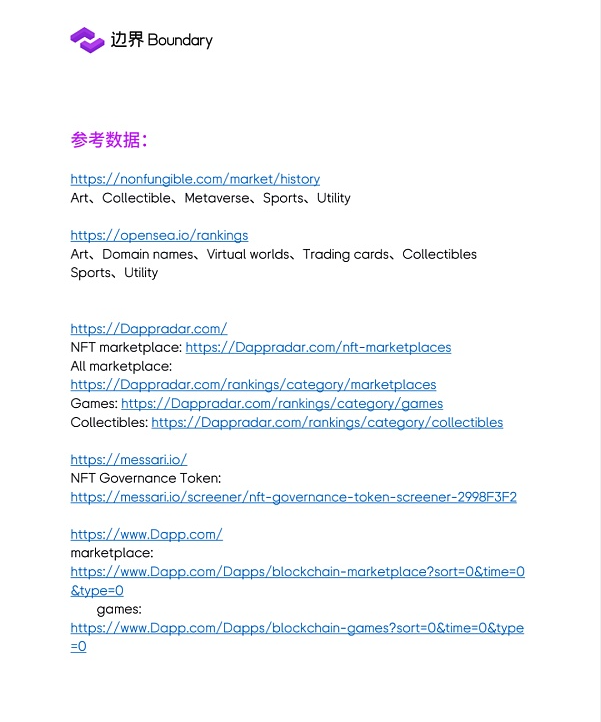 边界 Boundary

参考数据：

https://nonfungible.com/market/history
Art、Collectible、Metaverse、Sports、Utility

https://opensea.io/rankings
Art、Domain names、Virtual worlds、Trading cards、Collectibles Sports、Utility

https://Dappradar.com/
NFT marketplace: https://Dappradar.com/nft-marketplaces
All marketplace:
https://Dappradar.com/rankings/category/marketplaces
Games: https://Dappradar.com/rankings/category/games
Collectibles: https://Dappradar.com/rankings/category/collectibles

https://messari.io/
NFT Governance Token:
https://messari.io/screener/nft-governance-token-screener-2998F3F2

https://www.Dapp.com/
marketplace:
https://www.Dapp.com/Dapps/blockchain-marketplace?sort=0&time=0&type=0
games:
https://www.Dapp.com/Dapps/blockchain-games?sort=0&time=0&type=0